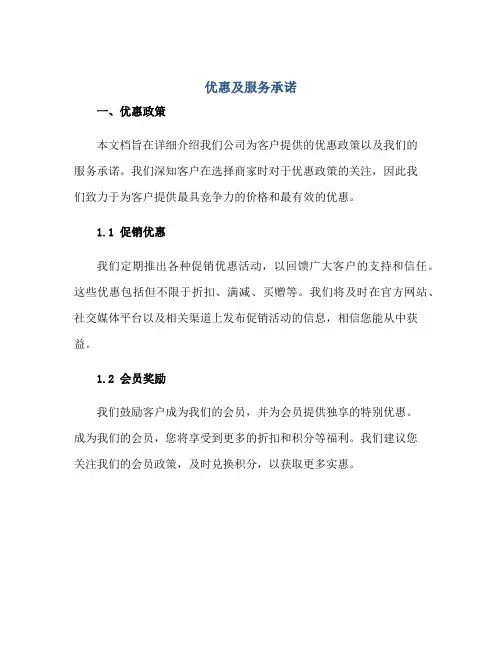 优惠及服务承诺

一、优惠政策

本文档旨在详细介绍我们公司为客户提供的优惠政策以及我们的服务承诺。我们深知客户在选择商家时对于优惠政策的关注，因此我们致力于为客户提供最具竞争力的价格和最有效的优惠。

1.1 促销优惠

我们定期推出各种促销优惠活动，以回馈广大客户的支持和信任。这些优惠包括但不限于折扣、满减、买赠等。我们将及时在官方网站、社交媒体平台以及相关渠道上发布促销活动的信息，相信您能从中获益。

1.2 会员奖励

我们鼓励客户成为我们的会员，并为会员提供独享的特别优惠。成为我们的会员，您将享受到更多的折扣和积分等福利。我们建议您关注我们的会员政策，及时兑换积分，以获取更多实惠。